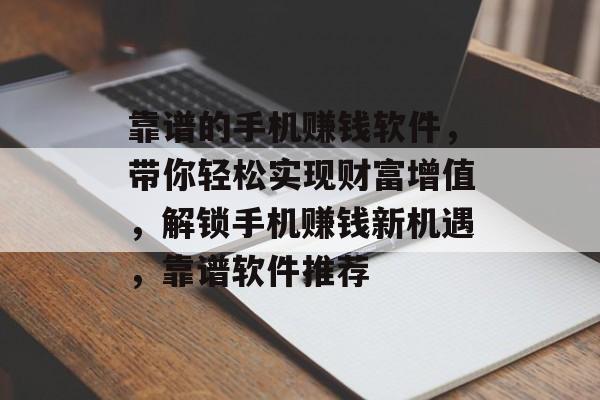 靠谱的手机赚钱软件，带你轻松实现财富增值，解锁手机赚钱新机遇，靠谱软件推荐